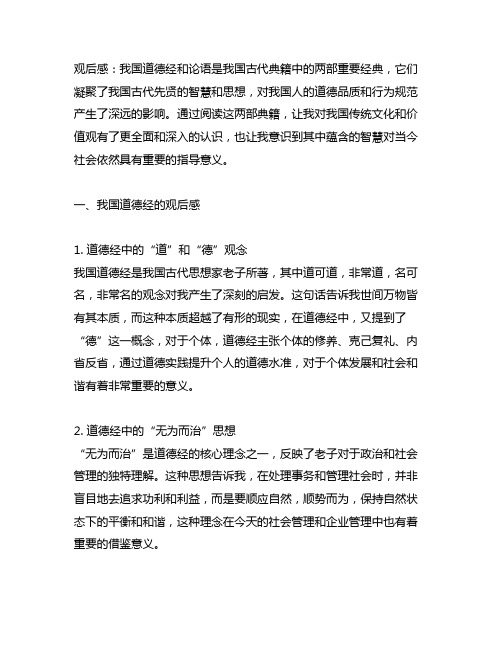 观后感：我国道德经和论语是我国古代典籍中的两部重要经典，它们凝聚了我国古代先贤的智慧和思想，对我国人的道德品质和行为规范产生了深远的影响。通过阅读这两部典籍，让我对我国传统文化和价值观有了更全面和深入的认识，也让我意识到其中蕴含的智慧对当今社会依然具有重要的指导意义。

一、我国道德经的观后感

1. 道德经中的“道”和“德”观念
我国道德经是我国古代思想家老子所著，其中道可道，非常道，名可名，非常名的观念对我产生了深刻的启发。这句话告诉我世间万物皆有其本质，而这种本质超越了有形的现实，在道德经中，又提到了“德”这一概念，对于个体，道德经主张个体的修养、克己复礼、内省反省，通过道德实践提升个人的道德水准，对于个体发展和社会和谐有着非常重要的意义。

2. 道德经中的“无为而治”思想
“无为而治”是道德经的核心理念之一，反映了老子对于政治和社会管理的独特理解。这种思想告诉我，在处理事务和管理社会时，并非盲目地去追求功利和利益，而是要顺应自然，顺势而为，保持自然状态下的平衡和和谐，这种理念在今天的社会管理和企业管理中也有着重要的借鉴意义。